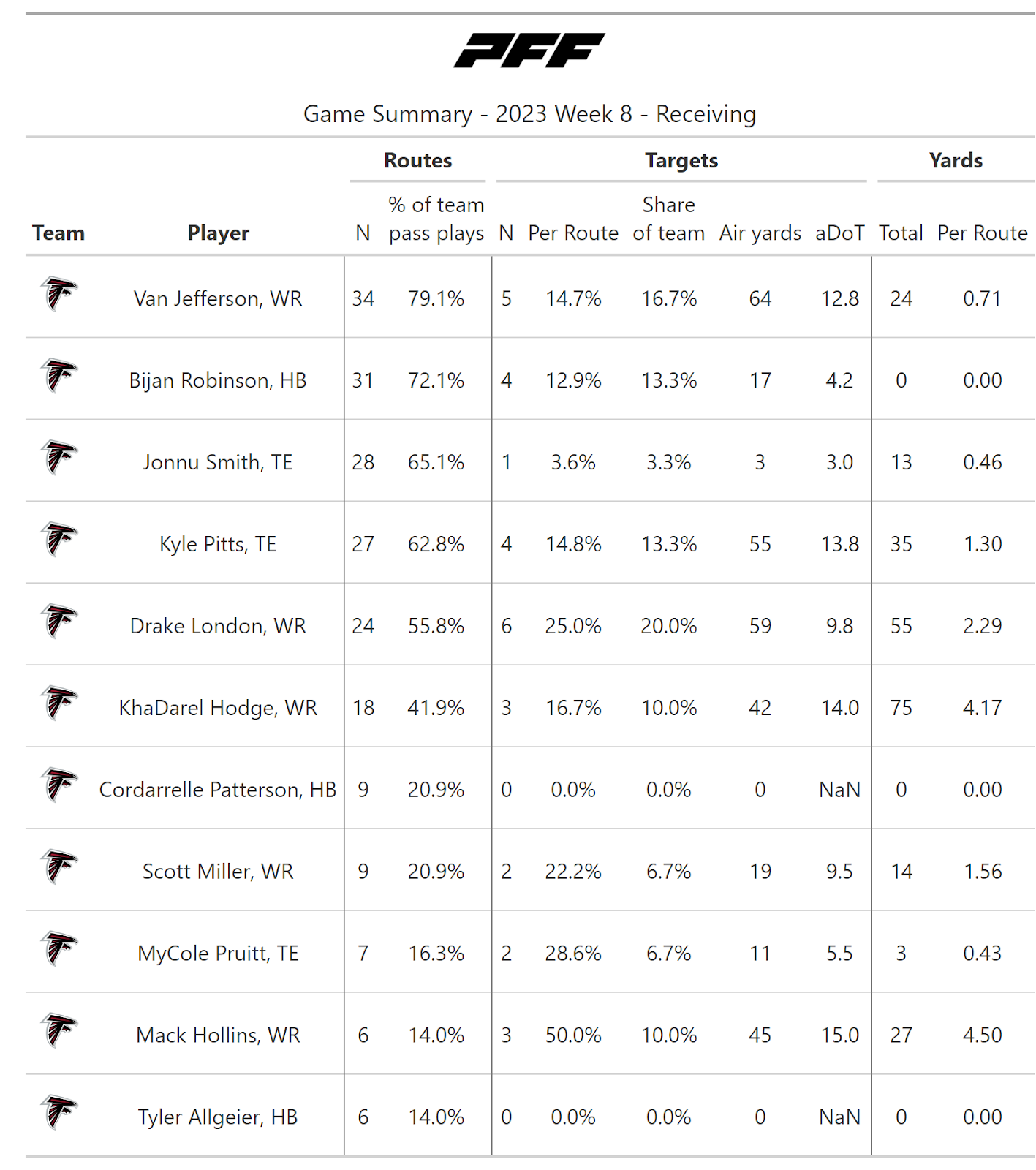 PFF

Game Summary - 2023 Week 8 - Receiving

| Team | Player | Routes N | Routes % of team pass plays | Targets N | Targets Per Route | Targets Share of team | Targets Air yards | Targets aDoT | Yards Total | Yards Per Route |
|---|---|---|---|---|---|---|---|---|---|---|
| | Van Jefferson, WR | 34 | 79.1% | 5 | 14.7% | 16.7% | 64 | 12.8 | 24 | 0.71 |
| | Bijan Robinson, HB | 31 | 72.1% | 4 | 12.9% | 13.3% | 17 | 4.2 | 0 | 0.00 |
| | Jonnu Smith, TE | 28 | 65.1% | 1 | 3.6% | 3.3% | 3 | 3.0 | 13 | 0.46 |
| | Kyle Pitts, TE | 27 | 62.8% | 4 | 14.8% | 13.3% | 55 | 13.8 | 35 | 1.30 |
| | Drake London, WR | 24 | 55.8% | 6 | 25.0% | 20.0% | 59 | 9.8 | 55 | 2.29 |
| | KhaDarel Hodge, WR | 18 | 41.9% | 3 | 16.7% | 10.0% | 42 | 14.0 | 75 | 4.17 |
| | Cordarrelle Patterson, HB | 9 | 20.9% | 0 | 0.0% | 0.0% | 0 | NaN | 0 | 0.00 |
| | Scott Miller, WR | 9 | 20.9% | 2 | 22.2% | 6.7% | 19 | 9.5 | 14 | 1.56 |
| | MyCole Pruitt, TE | 7 | 16.3% | 2 | 28.6% | 6.7% | 11 | 5.5 | 3 | 0.43 |
| | Mack Hollins, WR | 6 | 14.0% | 3 | 50.0% | 10.0% | 45 | 15.0 | 27 | 4.50 |
| | Tyler Allgeier, HB | 6 | 14.0% | 0 | 0.0% | 0.0% | 0 | NaN | 0 | 0.00 |